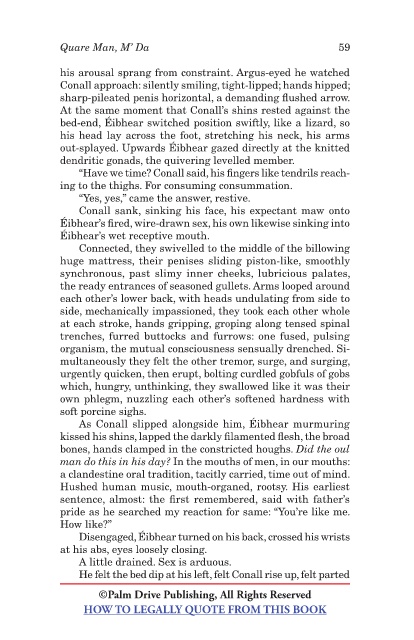 Quare Man, M' Da 59

his arousal sprang from constraint. Argus-eyed he watched Conall approach: silently smiling, tight-lipped; hands hipped; sharp-pileated penis horizontal, a demanding flushed arrow. At the same moment that Conall's shins rested against the bed-end, Éibhear switched position swiftly, like a lizard, so his head lay across the foot, stretching his neck, his arms out-splayed. Upwards Éibhear gazed directly at the knitted dendritic gonads, the quivering levelled member.

"Have we time? Conall said, his fingers like tendrils reaching to the thighs. For consuming consummation.

"Yes, yes," came the answer, restive.

Conall sank, sinking his face, his expectant maw onto Éibhear's fired, wire-drawn sex, his own likewise sinking into Éibhear's wet receptive mouth.

Connected, they swivelled to the middle of the billowing huge mattress, their penises sliding piston-like, smoothly synchronous, past slimy inner cheeks, lubricious palates, the ready entrances of seasoned gullets. Arms looped around each other's lower back, with heads undulating from side to side, mechanically impassioned, they took each other whole at each stroke, hands gripping, groping along tensed spinal trenches, furred buttocks and furrows: one fused, pulsing organism, the mutual consciousness sensually drenched. Simultaneously they felt the other tremor, surge, and surging, urgently quicken, then erupt, bolting curdled gobfuls of gobs which, hungry, unthinking, they swallowed like it was their own phlegm, nuzzling each other's softened hardness with soft porcine sighs.

As Conall slipped alongside him, Éibhear murmuring kissed his shins, lapped the darkly filamented flesh, the broad bones, hands clamped in the constricted houghs. Did the oul man do this in his day? In the mouths of men, in our mouths: a clandestine oral tradition, tacitly carried, time out of mind. Hushed human music, mouth-organed, rootsy. His earliest sentence, almost: the first remembered, said with father's pride as he searched my reaction for same: "You're like me. How like?"

Disengaged, Éibhear turned on his back, crossed his wrists at his abs, eyes loosely closing.

A little drained. Sex is arduous.

He felt the bed dip at his left, felt Conall rise up, felt parted

©Palm Drive Publishing, All Rights Reserved
HOW TO LEGALLY QUOTE FROM THIS BOOK